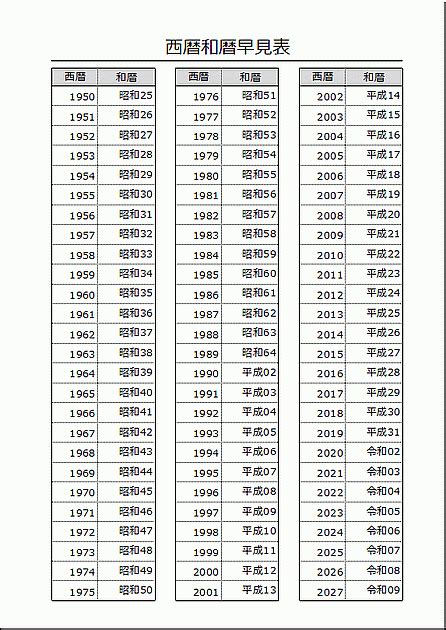 西暦和暦早見表

| 西暦 | 和暦 |
|---|---|
| 1950 | 昭和25 |
| 1951 | 昭和26 |
| 1952 | 昭和27 |
| 1953 | 昭和28 |
| 1954 | 昭和29 |
| 1955 | 昭和30 |
| 1956 | 昭和31 |
| 1957 | 昭和32 |
| 1958 | 昭和33 |
| 1959 | 昭和34 |
| 1960 | 昭和35 |
| 1961 | 昭和36 |
| 1962 | 昭和37 |
| 1963 | 昭和38 |
| 1964 | 昭和39 |
| 1965 | 昭和40 |
| 1966 | 昭和41 |
| 1967 | 昭和42 |
| 1968 | 昭和43 |
| 1969 | 昭和44 |
| 1970 | 昭和45 |
| 1971 | 昭和46 |
| 1972 | 昭和47 |
| 1973 | 昭和48 |
| 1974 | 昭和49 |
| 1975 | 昭和50 |

| 西暦 | 和暦 |
|---|---|
| 1976 | 昭和51 |
| 1977 | 昭和52 |
| 1978 | 昭和53 |
| 1979 | 昭和54 |
| 1980 | 昭和55 |
| 1981 | 昭和56 |
| 1982 | 昭和57 |
| 1983 | 昭和58 |
| 1984 | 昭和59 |
| 1985 | 昭和60 |
| 1986 | 昭和61 |
| 1987 | 昭和62 |
| 1988 | 昭和63 |
| 1989 | 昭和64 |
| 1990 | 平成02 |
| 1991 | 平成03 |
| 1992 | 平成04 |
| 1993 | 平成05 |
| 1994 | 平成06 |
| 1995 | 平成07 |
| 1996 | 平成08 |
| 1997 | 平成09 |
| 1998 | 平成10 |
| 1999 | 平成11 |
| 2000 | 平成12 |
| 2001 | 平成13 |

| 西暦 | 和暦 |
|---|---|
| 2002 | 平成14 |
| 2003 | 平成15 |
| 2004 | 平成16 |
| 2005 | 平成17 |
| 2006 | 平成18 |
| 2007 | 平成19 |
| 2008 | 平成20 |
| 2009 | 平成21 |
| 2010 | 平成22 |
| 2011 | 平成23 |
| 2012 | 平成24 |
| 2013 | 平成25 |
| 2014 | 平成26 |
| 2015 | 平成27 |
| 2016 | 平成28 |
| 2017 | 平成29 |
| 2018 | 平成30 |
| 2019 | 平成31 |
| 2020 | 令和02 |
| 2021 | 令和03 |
| 2022 | 令和04 |
| 2023 | 令和05 |
| 2024 | 令和06 |
| 2025 | 令和07 |
| 2026 | 令和08 |
| 2027 | 令和09 |